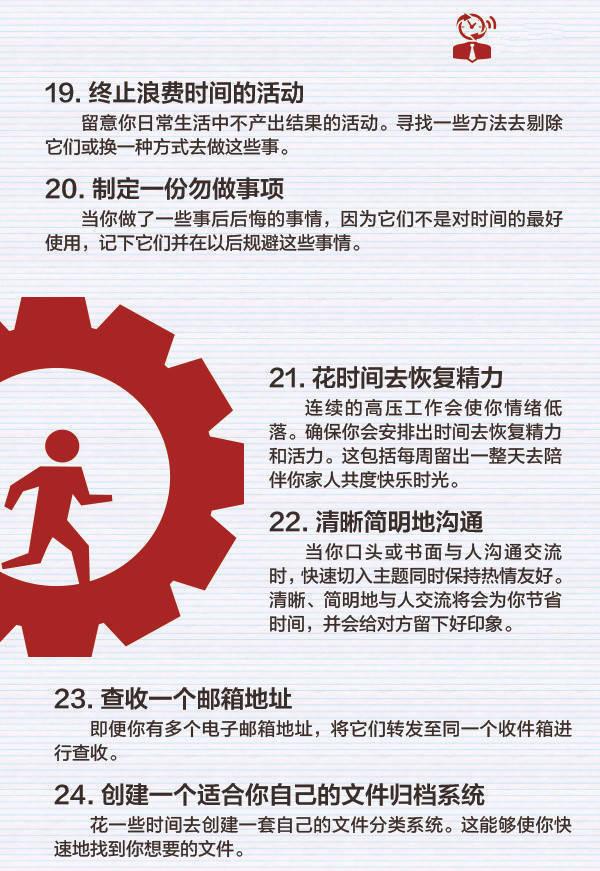 19.终止浪费时间的活动

留意你日常生活中不产出结果的活动。寻找一些方法去剔除它们或换一种方式去做这些事。

20.制定一份勿做事项

当你做了一些事后后悔的事情，因为它们不是对时间的最好使用，记下它们并在以后规避这些事情。

21.花时间去恢复精力

连续的高压工作会使你情绪低落。确保你会安排出时间去恢复精力和活力。这包括每周留出一整天去陪伴你家人共度快乐时光。

22.清晰简明地沟通

当你口头或书面与人沟通交流时，快速切入主题同时保持热情友好。清晰、简明地与人交流将会为你节省时间，并会给对方留下好印象。

23.查收一个邮箱地址

即便你有多个电子邮箱地址，将它们转发至同一个收件箱进行查收。

24.创建一个适合你自己的文件归档系统

花一些时间去创建一套自己的文件分类系统。这能够使你快速地找到你想要的文件。